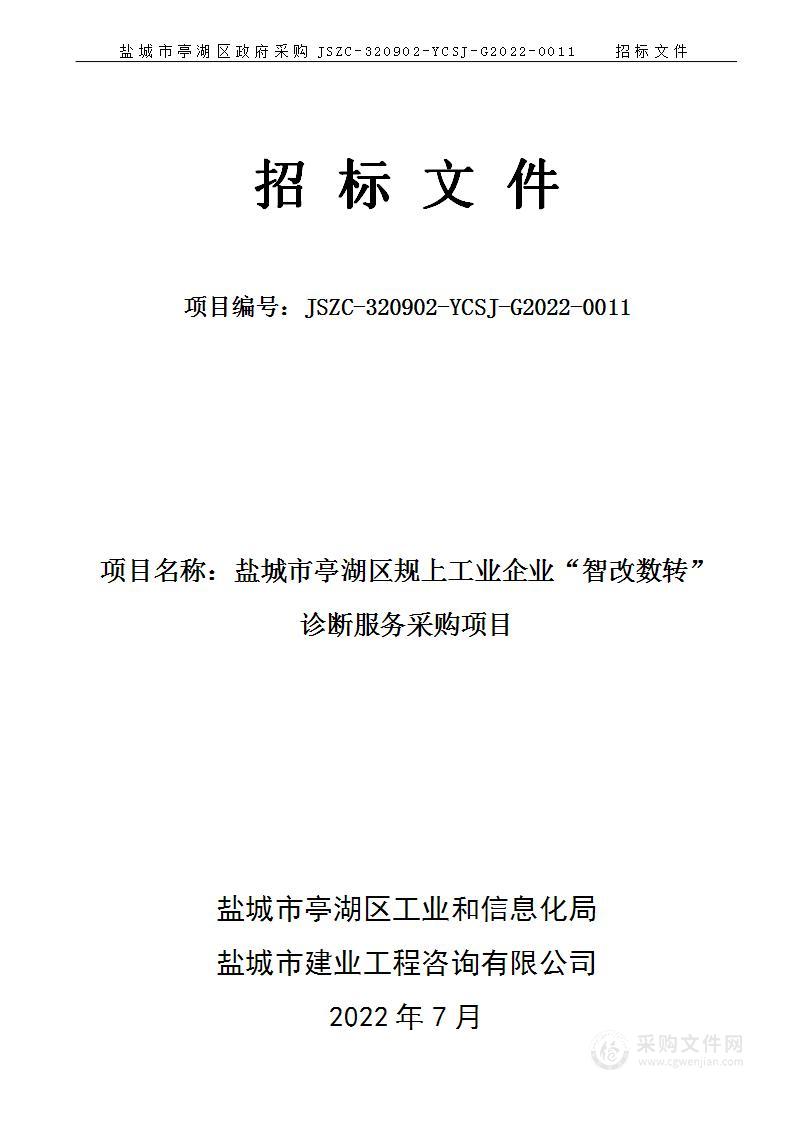 盐城市亭湖区政府采购 JSZC-320902-YCSJ-G2022-0011 招标文件

招 标 文 件

项目编号：JSZC-320902-YCSJ-G2022-0011

项目名称：盐城市亭湖区规上工业企业“智改数转”诊断服务采购项目

盐城市亭湖区工业和信息化局
盐城市建业工程咨询有限公司
2022 年 7 月

采购文件网
www.cgwenjian.com